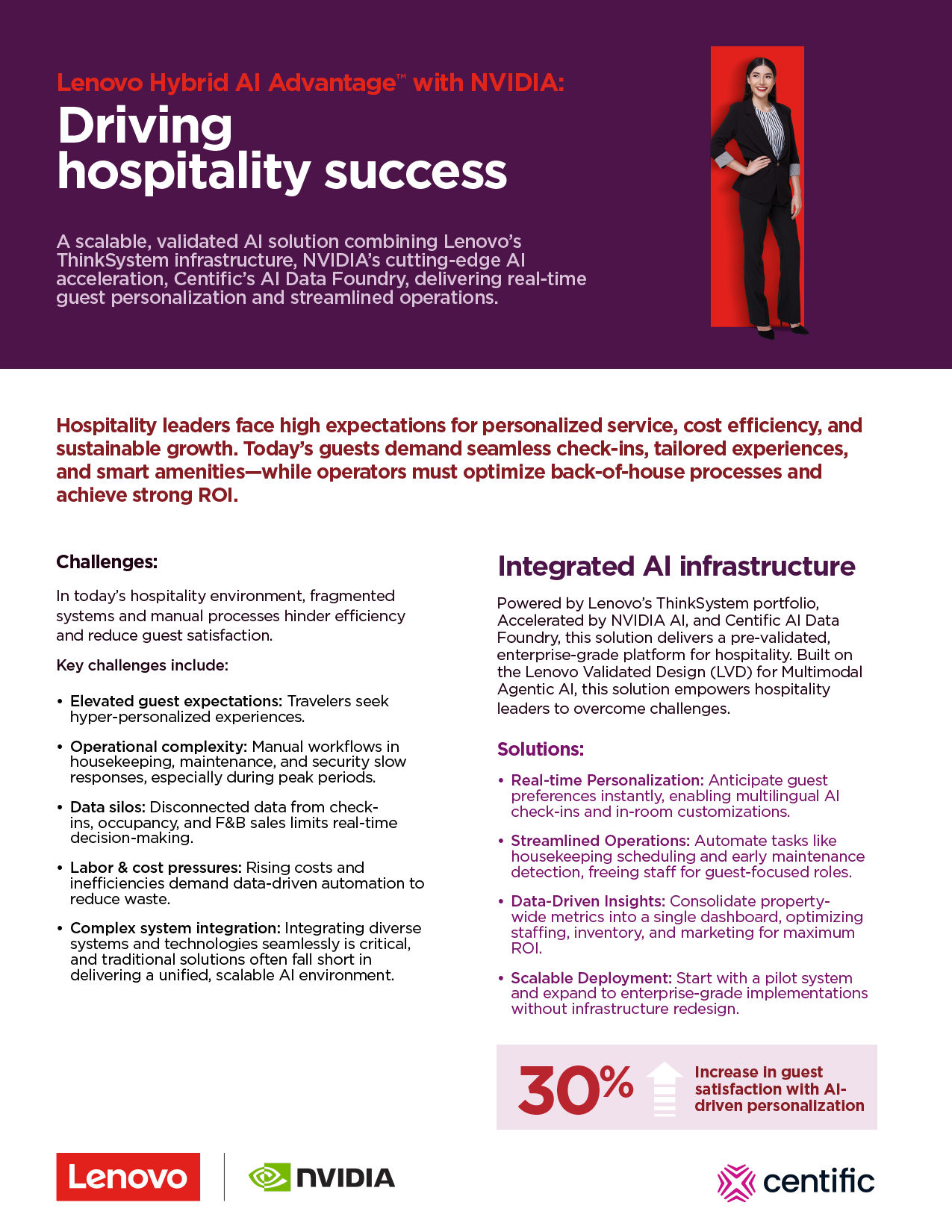 Lenovo Hybrid AI Advantage™ with NVIDIA:

Driving hospitality success

A scalable, validated AI solution combining Lenovo's ThinkSystem infrastructure, NVIDIA's cutting-edge AI acceleration, Centific's AI Data Foundry, delivering real-time guest personalization and streamlined operations.

Hospitality leaders face high expectations for personalized service, cost efficiency, and sustainable growth. Today's guests demand seamless check-ins, tailored experiences, and smart amenities—while operators must optimize back-of-house processes and achieve strong ROI.

Challenges:

In today's hospitality environment, fragmented systems and manual processes hinder efficiency and reduce guest satisfaction.

Key challenges include:

• Elevated guest expectations: Travelers seek hyper-personalized experiences.

• Operational complexity: Manual workflows in housekeeping, maintenance, and security slow responses, especially during peak periods.

• Data silos: Disconnected data from check-ins, occupancy, and F&B sales limits real-time decision-making.

• Labor & cost pressures: Rising costs and inefficiencies demand data-driven automation to reduce waste.

• Complex system integration: Integrating diverse systems and technologies seamlessly is critical, and traditional solutions often fall short in delivering a unified, scalable AI environment.

Integrated AI infrastructure

Powered by Lenovo's ThinkSystem portfolio, Accelerated by NVIDIA AI, and Centific AI Data Foundry, this solution delivers a pre-validated, enterprise-grade platform for hospitality. Built on the Lenovo Validated Design (LVD) for Multimodal Agentic AI, this solution empowers hospitality leaders to overcome challenges.

Solutions:

• Real-time Personalization: Anticipate guest preferences instantly, enabling multilingual AI check-ins and in-room customizations.

• Streamlined Operations: Automate tasks like housekeeping scheduling and early maintenance detection, freeing staff for guest-focused roles.

• Data-Driven Insights: Consolidate property-wide metrics into a single dashboard, optimizing staffing, inventory, and marketing for maximum ROI.

• Scalable Deployment: Start with a pilot system and expand to enterprise-grade implementations without infrastructure redesign.

30% Increase in guest satisfaction with AI-driven personalization

Lenovo NVIDIA centific